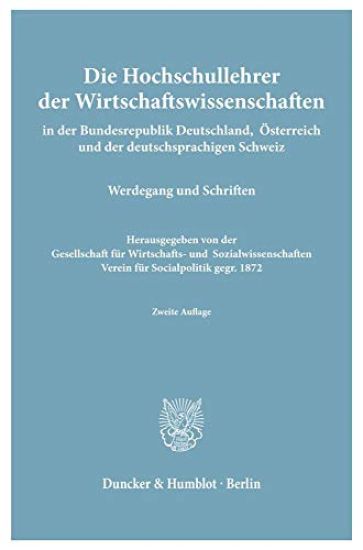 Die Hochschullehrer der Wirtschaftswissenschaften

in der Bundesrepublik Deutschland, Österreich und der deutschsprachigen Schweiz

Werdegang und Schriften

Herausgegeben von der Gesellschaft für Wirtschafts- und Sozialwissenschaften Verein für Socialpolitik gegr. 1872

Zweite Auflage

Duncker & Humblot · Berlin